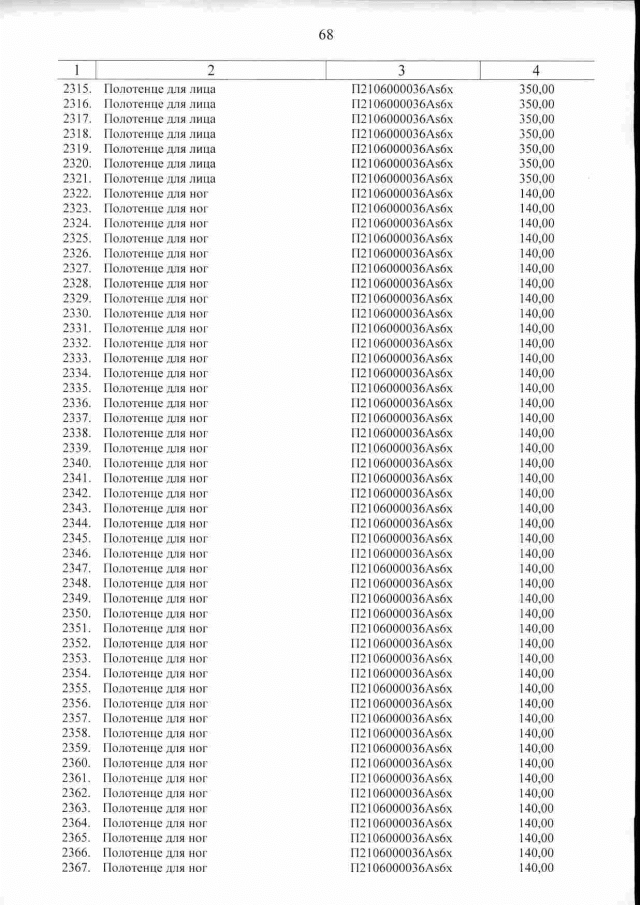 68

| 1 | 2 | 3 | 4 |
|---|---|---|---|
| 2315. | Полотенце для лица | П2106000036Аs6х | 350,00 |
| 2316. | Полотенце для лица | П2106000036Аs6х | 350,00 |
| 2317. | Полотенце для лица | П2106000036Аs6х | 350,00 |
| 2318. | Полотенце для лица | П2106000036Аs6х | 350,00 |
| 2319. | Полотенце для лица | П2106000036Аs6х | 350,00 |
| 2320. | Полотенце для лица | П2106000036Аs6х | 350,00 |
| 2321. | Полотенце для лица | П2106000036Аs6х | 350,00 |
| 2322. | Полотенце для ног | П2106000036Аs6х | 140,00 |
| 2323. | Полотенце для ног | П2106000036Аs6х | 140,00 |
| 2324. | Полотенце для ног | П2106000036Аs6х | 140,00 |
| 2325. | Полотенце для ног | П2106000036Аs6х | 140,00 |
| 2326. | Полотенце для ног | П2106000036Аs6х | 140,00 |
| 2327. | Полотенце для ног | П2106000036Аs6х | 140,00 |
| 2328. | Полотенце для ног | П2106000036Аs6х | 140,00 |
| 2329. | Полотенце для ног | П2106000036Аs6х | 140,00 |
| 2330. | Полотенце для ног | П2106000036Аs6х | 140,00 |
| 2331. | Полотенце для ног | П2106000036Аs6х | 140,00 |
| 2332. | Полотенце для ног | П2106000036Аs6х | 140,00 |
| 2333. | Полотенце для ног | П2106000036Аs6х | 140,00 |
| 2334. | Полотенце для ног | П2106000036Аs6х | 140,00 |
| 2335. | Полотенце для ног | П2106000036Аs6х | 140,00 |
| 2336. | Полотенце для ног | П2106000036Аs6х | 140,00 |
| 2337. | Полотенце для ног | П2106000036Аs6х | 140,00 |
| 2338. | Полотенце для ног | П2106000036Аs6х | 140,00 |
| 2339. | Полотенце для ног | П2106000036Аs6х | 140,00 |
| 2340. | Полотенце для ног | П2106000036Аs6х | 140,00 |
| 2341. | Полотенце для ног | П2106000036Аs6х | 140,00 |
| 2342. | Полотенце для ног | П2106000036Аs6х | 140,00 |
| 2343. | Полотенце для ног | П2106000036Аs6х | 140,00 |
| 2344. | Полотенце для ног | П2106000036Аs6х | 140,00 |
| 2345. | Полотенце для ног | П2106000036Аs6х | 140,00 |
| 2346. | Полотенце для ног | П2106000036Аs6х | 140,00 |
| 2347. | Полотенце для ног | П2106000036Аs6х | 140,00 |
| 2348. | Полотенце для ног | П2106000036Аs6х | 140,00 |
| 2349. | Полотенце для ног | П2106000036Аs6х | 140,00 |
| 2350. | Полотенце для ног | П2106000036Аs6х | 140,00 |
| 2351. | Полотенце для ног | П2106000036Аs6х | 140,00 |
| 2352. | Полотенце для ног | П2106000036Аs6х | 140,00 |
| 2353. | Полотенце для ног | П2106000036Аs6х | 140,00 |
| 2354. | Полотенце для ног | П2106000036Аs6х | 140,00 |
| 2355. | Полотенце для ног | П2106000036Аs6х | 140,00 |
| 2356. | Полотенце для ног | П2106000036Аs6х | 140,00 |
| 2357. | Полотенце для ног | П2106000036Аs6х | 140,00 |
| 2358. | Полотенце для ног | П2106000036Аs6х | 140,00 |
| 2359. | Полотенце для ног | П2106000036Аs6х | 140,00 |
| 2360. | Полотенце для ног | П2106000036Аs6х | 140,00 |
| 2361. | Полотенце для ног | П2106000036Аs6х | 140,00 |
| 2362. | Полотенце для ног | П2106000036Аs6х | 140,00 |
| 2363. | Полотенце для ног | П2106000036Аs6х | 140,00 |
| 2364. | Полотенце для ног | П2106000036Аs6х | 140,00 |
| 2365. | Полотенце для ног | П2106000036Аs6х | 140,00 |
| 2366. | Полотенце для ног | П2106000036Аs6х | 140,00 |
| 2367. | Полотенце для ног | П2106000036Аs6х | 140,00 |